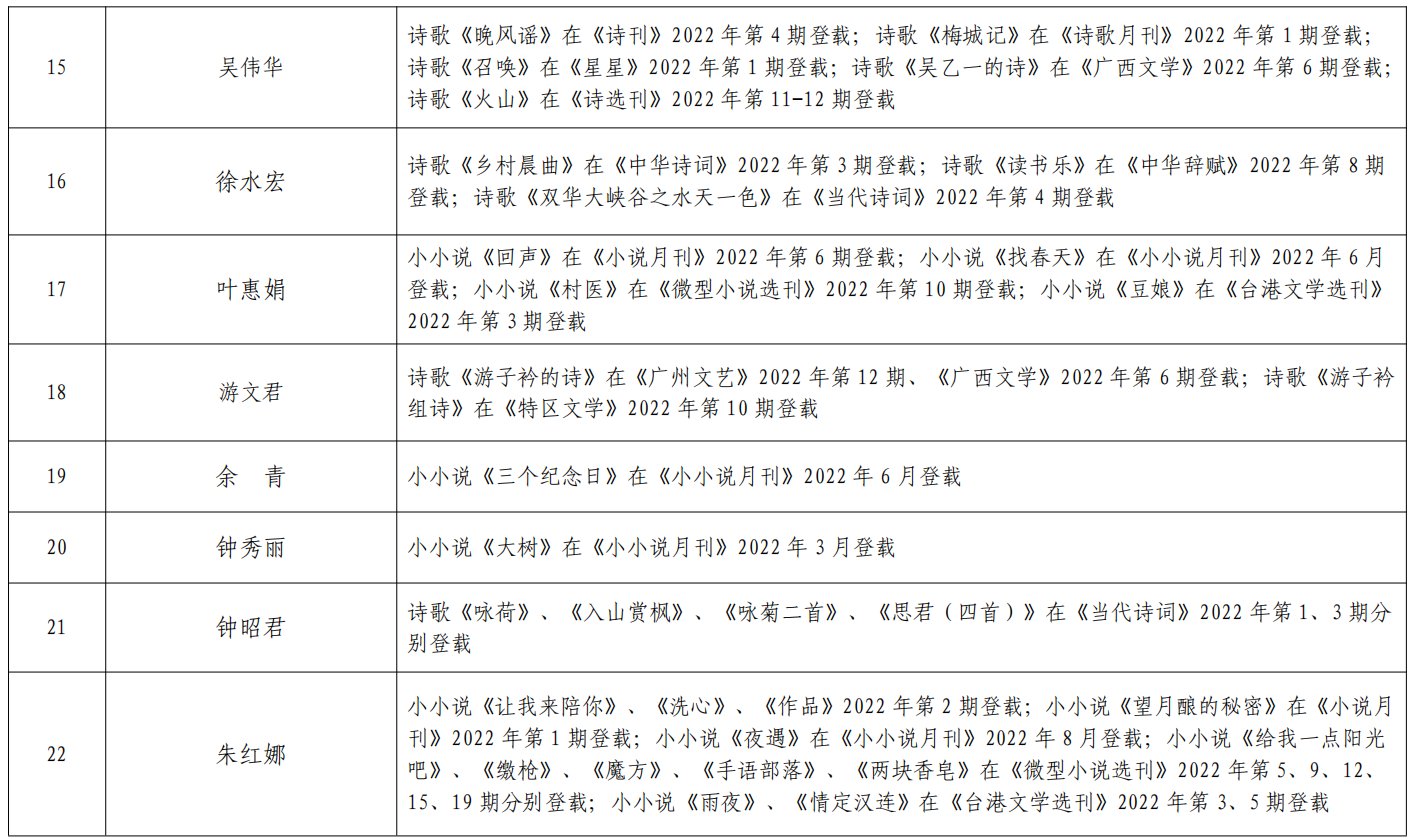 | 15 | 吴伟华 | 诗歌《晚风谣》在《诗刊》2022年第4期登载；诗歌《梅城记》在《诗歌月刊》2022年第1期登载；诗歌《召唤》在《星星》2022年第1期登载；诗歌《吴乙一的诗》在《广西文学》2022年第6期登载；诗歌《火山》在《诗选刊》2022年第11-12期登载 |
|---|---|---|
| 16 | 徐水宏 | 诗歌《乡村晨曲》在《中华诗词》2022年第3期登载；诗歌《读书乐》在《中华辞赋》2022年第8期登载；诗歌《双华大峡谷之水天一色》在《当代诗词》2022年第4期登载 |
| 17 | 叶惠娟 | 小小说《回声》在《小说月刊》2022年第6期登载；小小说《找春天》在《小小说月刊》2022年6月登载；小小说《村医》在《微型小说选刊》2022年第10期登载；小小说《豆娘》在《台港文学选刊》2022年第3期登载 |
| 18 | 游文君 | 诗歌《游子衿的诗》在《广州文艺》2022年第12期、《广西文学》2022年第6期登载；诗歌《游子衿组诗》在《特区文学》2022年第10期登载 |
| 19 | 余　青 | 小小说《三个纪念日》在《小小说月刊》2022年6月登载 |
| 20 | 钟秀丽 | 小小说《大树》在《小小说月刊》2022年3月登载 |
| 21 | 钟昭君 | 诗歌《咏荷》、《入山赏枫》、《咏菊二首》、《思君（四首）》在《当代诗词》2022年第1、3期分别登载 |
| 22 | 朱红娜 | 小小说《让我来陪你》、《洗心》、《作品》2022年第2期登载；小小说《望月酿的秘密》在《小说月刊》2022年第1期登载；小小说《夜遇》在《小小说月刊》2022年8月登载；小小说《给我一点阳光吧》、《缴枪》、《魔方》、《手语部落》、《两块香皂》在《微型小说选刊》2022年第5、9、12、15、19期分别登载；小小说《雨夜》、《情定汉连》在《台港文学选刊》2022年第3、5期登载 |